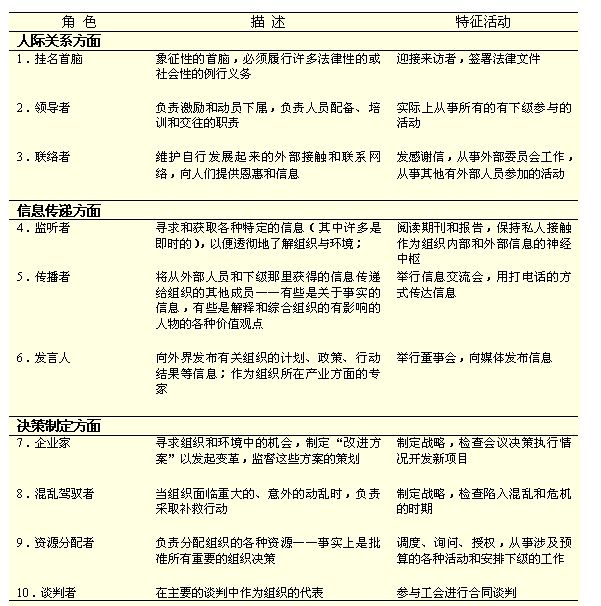 | 角 色 | 描 述 | 特征活动 |
|---|---|---|
| **人际关系方面** | | |
| 1．挂名首脑 | 象征性的首脑，必须履行许多法律性的或社会性的例行义务 | 迎接来访者，签署法律文件 |
| 2．领导者 | 负责激励和动员下属，负责人员配备、培训和交往的职责 | 实际上从事所有的有下级参与的活动 |
| 3．联络者 | 维护自行发展起来的外部接触和联系网络，向人们提供恩惠和信息 | 发感谢信，从事外部委员会工作，从事其他有外部人员参加的活动 |
| **信息传递方面** | | |
| 4．监听者 | 寻求和获取各种特定的信息（其中许多是即时的），以便透彻地了解组织与环境； | 阅读期刊和报告，保持私人接触作为组织内部和外部信息的神经中枢 |
| 5．传播者 | 将从外部人员和下级那里获得的信息传递给组织的其他成员——有些是关于事实的信息，有些是解释和综合组织的有影响的人物的各种价值观点 | 举行信息交流会，用打电话的方式传达信息 |
| 6．发言人 | 向外界发布有关组织的计划、政策、行动结果等信息；作为组织所在产业方面的专家 | 举行董事会，向媒体发布信息 |
| **决策制定方面** | | |
| 7．企业家 | 寻求组织和环境中的机会，制定“改进方案”以发起变革，监督这些方案的策划 | 制定战略，检查会议决策执行情况开发新项目 |
| 8．混乱驾驭者 | 当组织面临重大的、意外的动乱时，负责采取补救行动 | 制定战略，检查陷入混乱和危机的时期 |
| 9．资源分配者 | 负责分配组织的各种资源——事实上是批准所有重要的组织决策 | 调度、询问、授权，从事涉及预算的各种活动和安排下级的工作 |
| 10．谈判者 | 在主要的谈判中作为组织的代表 | 参与工会进行合同谈判 |